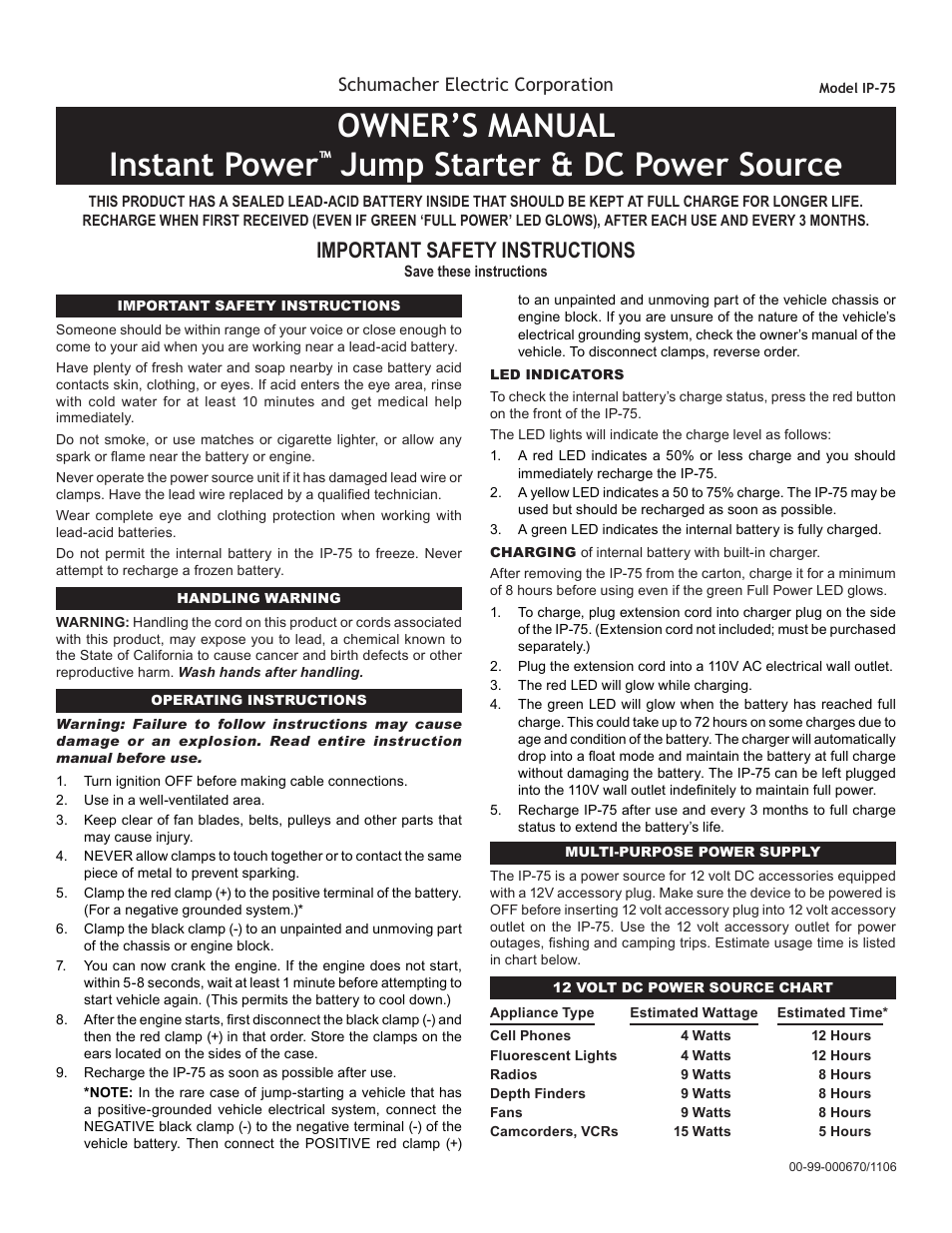 Schumacher Electric Corporation

Model IP-75

OWNER'S MANUAL
Instant Power™ Jump Starter & DC Power Source

THIS PRODUCT HAS A SEALED LEAD-ACID BATTERY INSIDE THAT SHOULD BE KEPT AT FULL CHARGE FOR LONGER LIFE. RECHARGE WHEN FIRST RECEIVED (EVEN IF GREEN 'FULL POWER' LED GLOWS), AFTER EACH USE AND EVERY 3 MONTHS.

IMPORTANT SAFETY INSTRUCTIONS
Save these instructions

IMPORTANT SAFETY INSTRUCTIONS

Someone should be within range of your voice or close enough to come to your aid when you are working near a lead-acid battery.

Have plenty of fresh water and soap nearby in case battery acid contacts skin, clothing, or eyes. If acid enters the eye area, rinse with cold water for at least 10 minutes and get medical help immediately.

Do not smoke, or use matches or cigarette lighter, or allow any spark or flame near the battery or engine.

Never operate the power source unit if it has damaged lead wire or clamps. Have the lead wire replaced by a qualified technician.

Wear complete eye and clothing protection when working with lead-acid batteries.

Do not permit the internal battery in the IP-75 to freeze. Never attempt to recharge a frozen battery.

HANDLING WARNING

WARNING: Handling the cord on this product or cords associated with this product, may expose you to lead, a chemical known to the State of California to cause cancer and birth defects or other reproductive harm. Wash hands after handling.

OPERATING INSTRUCTIONS

Warning: Failure to follow instructions may cause damage or an explosion. Read entire instruction manual before use.

1. Turn ignition OFF before making cable connections.
2. Use in a well-ventilated area.
3. Keep clear of fan blades, belts, pulleys and other parts that may cause injury.
4. NEVER allow clamps to touch together or to contact the same piece of metal to prevent sparking.
5. Clamp the red clamp (+) to the positive terminal of the battery. (For a negative grounded system.)*
6. Clamp the black clamp (-) to an unpainted and unmoving part of the chassis or engine block.
7. You can now crank the engine. If the engine does not start, within 5-8 seconds, wait at least 1 minute before attempting to start vehicle again. (This permits the battery to cool down.)
8. After the engine starts, first disconnect the black clamp (-) and then the red clamp (+) in that order. Store the clamps on the ears located on the sides of the case.
9. Recharge the IP-75 as soon as possible after use.
*NOTE: In the rare case of jump-starting a vehicle that has a positive-grounded vehicle electrical system, connect the NEGATIVE black clamp (-) to the negative terminal (-) of the vehicle battery. Then connect the POSITIVE red clamp (+) to an unpainted and unmoving part of the vehicle chassis or engine block. If you are unsure of the nature of the vehicle's electrical grounding system, check the owner's manual of the vehicle. To disconnect clamps, reverse order.

LED INDICATORS

To check the internal battery's charge status, press the red button on the front of the IP-75.

The LED lights will indicate the charge level as follows:
1. A red LED indicates a 50% or less charge and you should immediately recharge the IP-75.
2. A yellow LED indicates a 50 to 75% charge. The IP-75 may be used but should be recharged as soon as possible.
3. A green LED indicates the internal battery is fully charged.

CHARGING of internal battery with built-in charger.

After removing the IP-75 from the carton, charge it for a minimum of 8 hours before using even if the green Full Power LED glows.
1. To charge, plug extension cord into charger plug on the side of the IP-75. (Extension cord not included; must be purchased separately.)
2. Plug the extension cord into a 110V AC electrical wall outlet.
3. The red LED will glow while charging.
4. The green LED will glow when the battery has reached full charge. This could take up to 72 hours on some charges due to age and condition of the battery. The charger will automatically drop into a float mode and maintain the battery at full charge without damaging the battery. The IP-75 can be left plugged into the 110V wall outlet indefinitely to maintain full power.
5. Recharge IP-75 after use and every 3 months to full charge status to extend the battery's life.

MULTI-PURPOSE POWER SUPPLY

The IP-75 is a power source for 12 volt DC accessories equipped with a 12V accessory plug. Make sure the device to be powered is OFF before inserting 12 volt accessory plug into 12 volt accessory outlet on the IP-75. Use the 12 volt accessory outlet for power outages, fishing and camping trips. Estimate usage time is listed in chart below.

12 VOLT DC POWER SOURCE CHART

| Appliance Type | Estimated Wattage | Estimated Time* |
|---|---|---|
| Cell Phones | 4 Watts | 12 Hours |
| Fluorescent Lights | 4 Watts | 12 Hours |
| Radios | 9 Watts | 8 Hours |
| Depth Finders | 9 Watts | 8 Hours |
| Fans | 9 Watts | 8 Hours |
| Camcorders, VCRs | 15 Watts | 5 Hours |

00-99-000670/1106